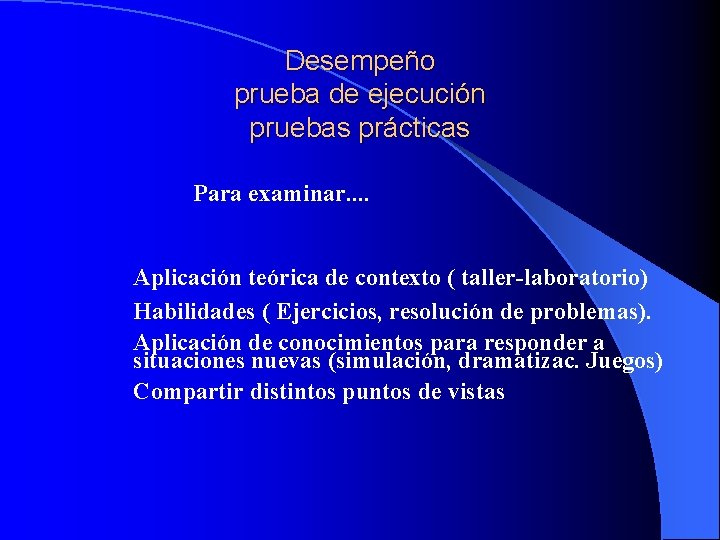 Desempeño
prueba de ejecución
pruebas prácticas

Para examinar....

Aplicación teórica de contexto ( taller-laboratorio)
Habilidades ( Ejercicios, resolución de problemas).
Aplicación de conocimientos para responder a situaciones nuevas (simulación, dramatizac. Juegos)
Compartir distintos puntos de vistas